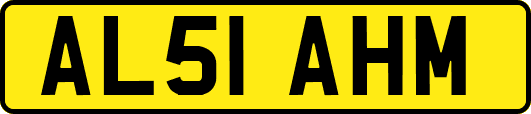 AL51 AHM